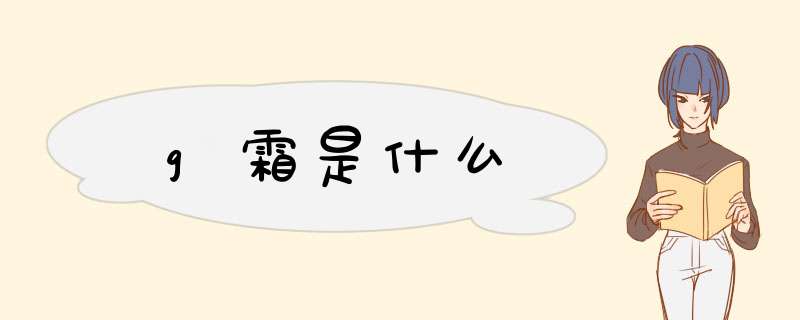 g 霜是什么